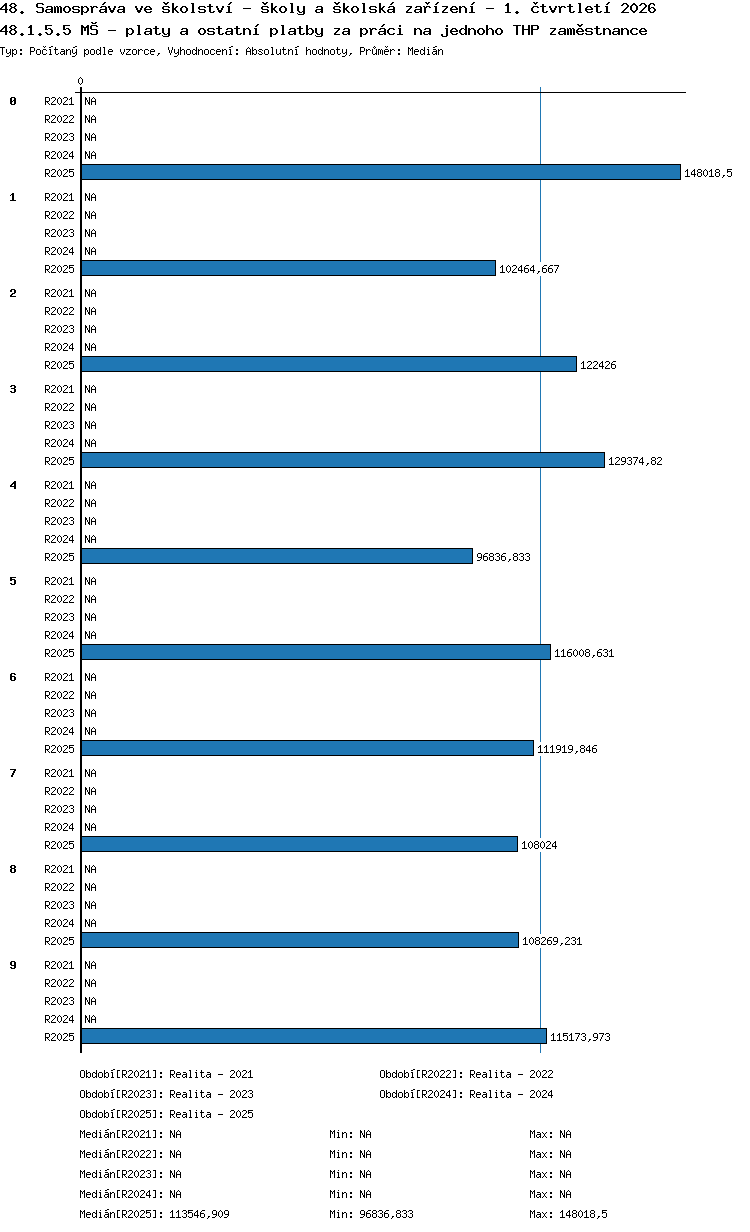 48. Samospráva ve školství - školy a školská zařízení - 1. čtvrtletí 2026
48.1.5.5 MŠ - platy a ostatní platby za práci na jednoho THP zaměstnance
Typ: Počítaný podle vzorce, Vyhodnocení: Absolutní hodnoty, Průměr: Medián

0

0
R2021 NA
R2022 NA
R2023 NA
R2024 NA
R2025 148018,5

1
R2021 NA
R2022 NA
R2023 NA
R2024 NA
R2025 102464,667

2
R2021 NA
R2022 NA
R2023 NA
R2024 NA
R2025 122426

3
R2021 NA
R2022 NA
R2023 NA
R2024 NA
R2025 129374,82

4
R2021 NA
R2022 NA
R2023 NA
R2024 NA
R2025 96836,833

5
R2021 NA
R2022 NA
R2023 NA
R2024 NA
R2025 116008,631

6
R2021 NA
R2022 NA
R2023 NA
R2024 NA
R2025 111919,846

7
R2021 NA
R2022 NA
R2023 NA
R2024 NA
R2025 108024

8
R2021 NA
R2022 NA
R2023 NA
R2024 NA
R2025 108269,231

9
R2021 NA
R2022 NA
R2023 NA
R2024 NA
R2025 115173,973

Období[R2021]: Realita - 2021
Období[R2022]: Realita - 2022
Období[R2023]: Realita - 2023
Období[R2024]: Realita - 2024
Období[R2025]: Realita - 2025

Medián[R2021]: NA Min: NA Max: NA
Medián[R2022]: NA Min: NA Max: NA
Medián[R2023]: NA Min: NA Max: NA
Medián[R2024]: NA Min: NA Max: NA
Medián[R2025]: 113546,909 Min: 96836,833 Max: 148018,5